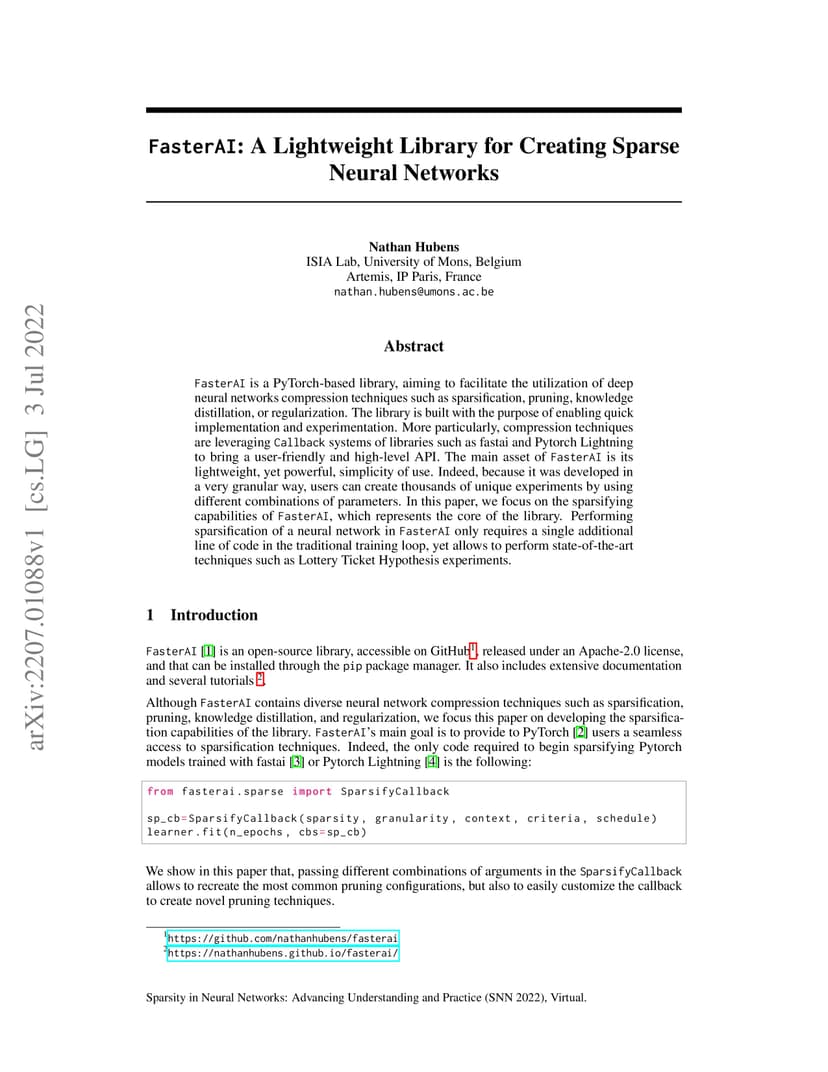 arXiv:2207.01088v1 [cs.LG] 3 Jul 2022

FasterAI: A Lightweight Library for Creating Sparse Neural Networks

Nathan Hubens
ISIA Lab, University of Mons, Belgium
Artemis, IP Paris, France
nathan.hubens@umons.ac.be

Abstract

FasterAI is a PyTorch-based library, aiming to facilitate the utilization of deep neural networks compression techniques such as sparsification, pruning, knowledge distillation, or regularization. The library is built with the purpose of enabling quick implementation and experimentation. More particularly, compression techniques are leveraging Callback systems of libraries such as fastai and Pytorch Lightning to bring a user-friendly and high-level API. The main asset of FasterAI is its lightweight, yet powerful, simplicity of use. Indeed, because it was developed in a very granular way, users can create thousands of unique experiments by using different combinations of parameters. In this paper, we focus on the sparsifying capabilities of FasterAI, which represents the core of the library. Performing sparsification of a neural network in FasterAI only requires a single additional line of code in the traditional training loop, yet allows to perform state-of-the-art techniques such as Lottery Ticket Hypothesis experiments.

1 Introduction

FasterAI [1] is an open-source library, accessible on GitHub$^1$, released under an Apache-2.0 license, and that can be installed through the pip package manager. It also includes extensive documentation and several tutorials $^2$.

Although FasterAI contains diverse neural network compression techniques such as sparsification, pruning, knowledge distillation, and regularization, we focus this paper on developing the sparsification capabilities of the library. FasterAI's main goal is to provide to PyTorch [2] users a seamless access to sparsification techniques. Indeed, the only code required to begin sparsifying Pytorch models trained with fastai [3] or Pytorch Lightning [4] is the following:

from fasterai.sparse import SparsifyCallback

sp_cb=SparsifyCallback(sparsity, granularity, context, criteria, schedule)
learner.fit(n_epochs, cbs=sp_cb)

We show in this paper that, passing different combinations of arguments in the SparsifyCallback allows to recreate the most common pruning configurations, but also to easily customize the callback to create novel pruning techniques.

$^1$https://github.com/nathanhubens/fasterai
$^2$https://nathanhubens.github.io/fasterai/

Sparsity in Neural Networks: Advancing Understanding and Practice (SNN 2022), Virtual.